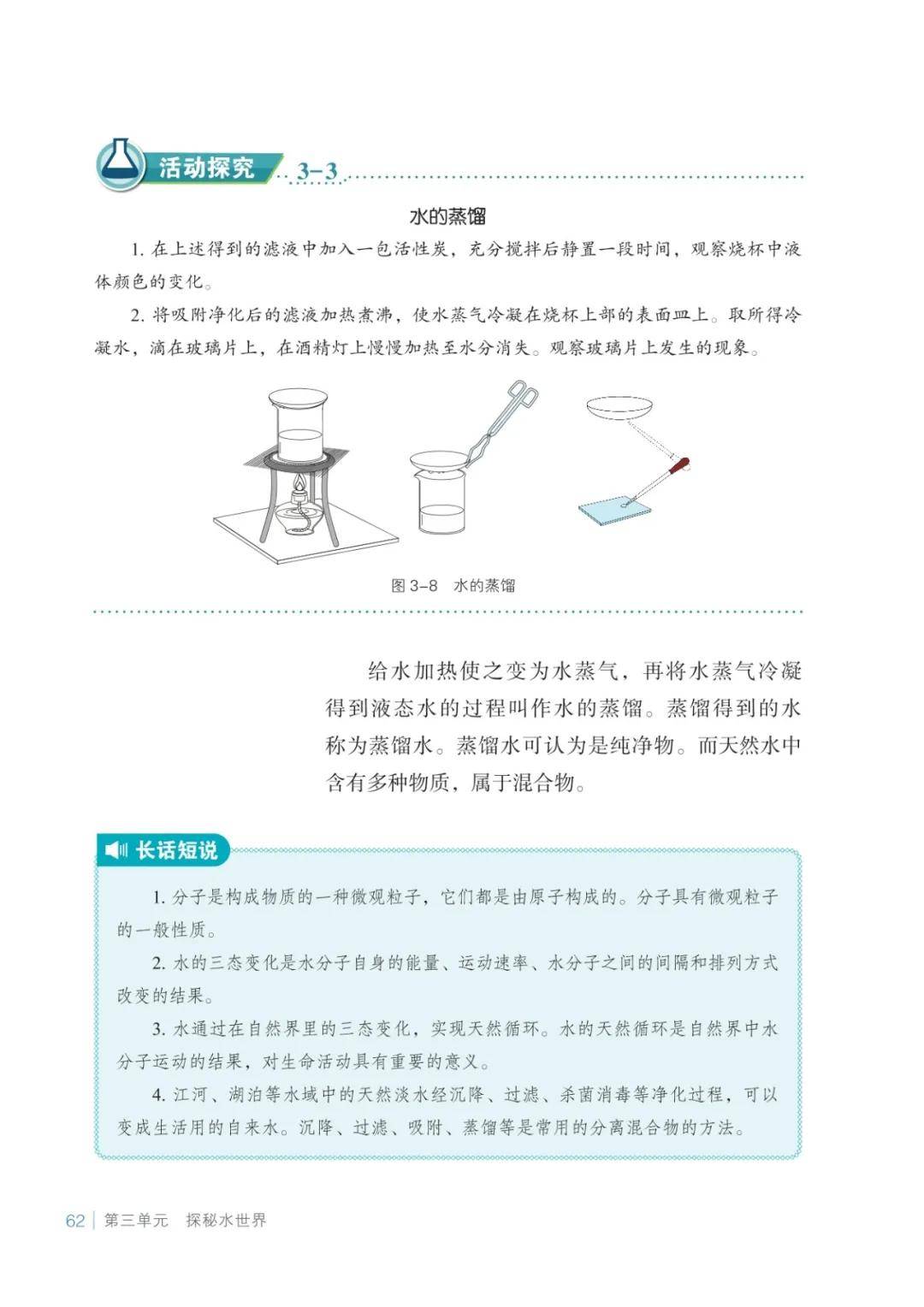 活动探究 3-3

水的蒸馏

1. 在上述得到的滤液中加入一包活性炭，充分搅拌后静置一段时间，观察烧杯中液体颜色的变化。

2. 将吸附净化后的滤液加热煮沸，使水蒸气冷凝在烧杯上部的表面皿上。取所得冷凝水，滴在玻璃片上，在酒精灯上慢慢加热至水分消失。观察玻璃片上发生的现象。

图 3-8 水的蒸馏

给水加热使之变为水蒸气，再将水蒸气冷凝得到液态水的过程叫作水的蒸馏。蒸馏得到的水称为蒸馏水。蒸馏水可认为是纯净物。而天然水中含有多种物质，属于混合物。

长话短说

1. 分子是构成物质的一种微观粒子，它们都是由原子构成的。分子具有微观粒子的一般性质。

2. 水的三态变化是水分子自身的能量、运动速率、水分子之间的间隔和排列方式改变的结果。

3. 水通过在自然界里的三态变化，实现天然循环。水的天然循环是自然界中水分子运动的结果，对生命活动具有重要的意义。

4. 江河、湖泊等水域中的天然淡水经沉降、过滤、杀菌消毒等净化过程，可以变成生活用的自来水。沉降、过滤、吸附、蒸馏等是常用的分离混合物的方法。

62 | 第三单元 探秘水世界